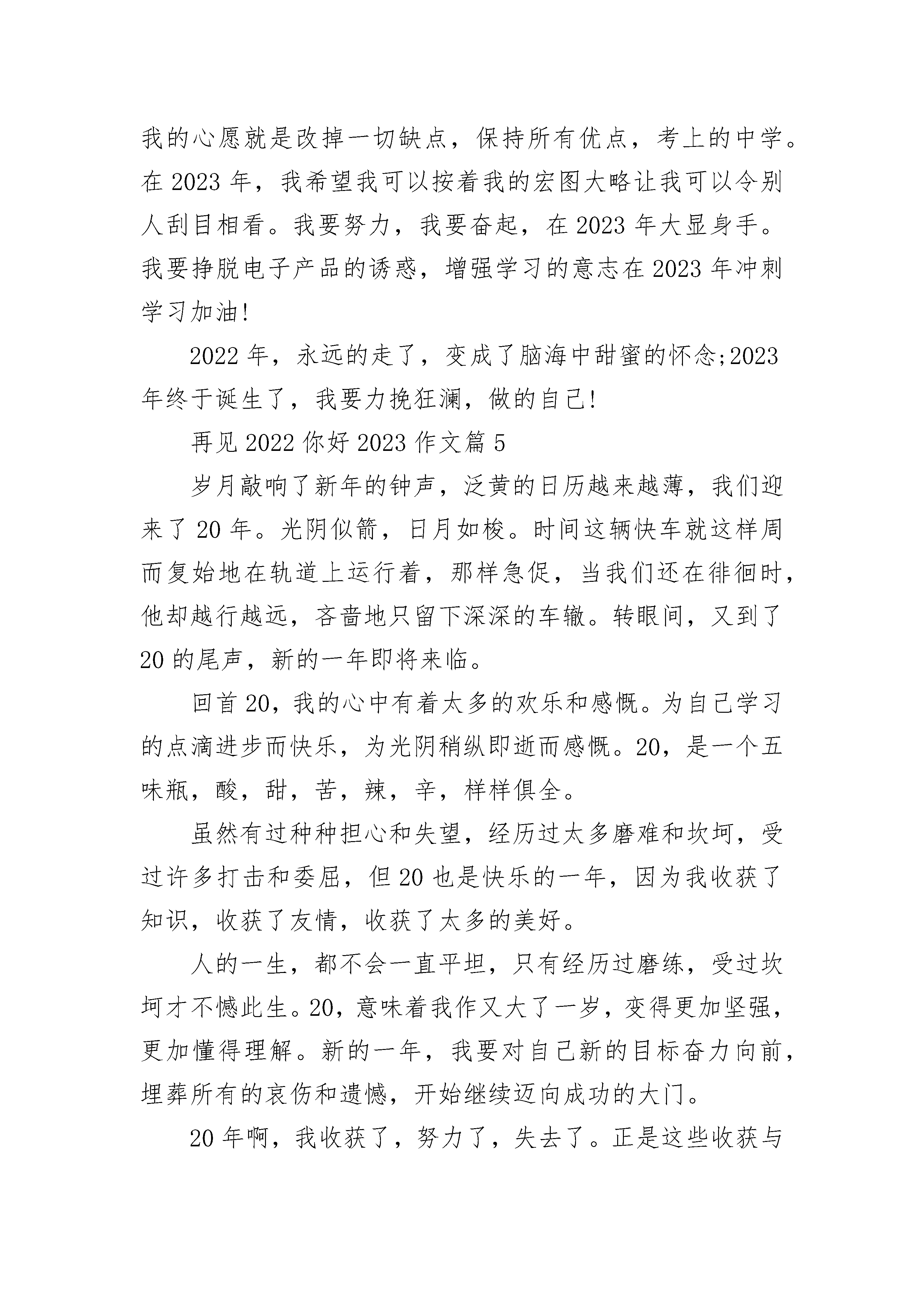 我的心愿就是改掉一切缺点，保持所有优点，考上的中学。在 2023 年，我希望我可以按着我的宏图大略让我可以令别人刮目相看。我要努力，我要奋起，在 2023 年大显身手。我要挣脱电子产品的诱惑，增强学习的意志在 2023 年冲刺学习加油!

2022 年，永远的走了，变成了脑海中甜蜜的怀念;2023 年终于诞生了，我要力挽狂澜，做的自己!

再见 2022 你好 2023 作文篇 5

岁月敲响了新年的钟声，泛黄的日历越来越薄，我们迎来了 20 年。光阴似箭，日月如梭。时间这辆快车就这样周而复始地在轨道上运行着，那样急促，当我们还在徘徊时，他却越行越远，吝啬地只留下深深的车辙。转眼间，又到了 20 的尾声，新的一年即将来临。

回首 20，我的心中有着太多的欢乐和感慨。为自己学习的点滴进步而快乐，为光阴稍纵即逝而感慨。20，是一个五味瓶，酸，甜，苦，辣，辛，样样俱全。

虽然有过种种担心和失望，经历过太多磨难和坎坷，受过许多打击和委屈，但 20 也是快乐的一年，因为我收获了知识，收获了友情，收获了太多的美好。

人的一生，都不会一直平坦，只有经历过磨练，受过坎坷才不憾此生。20，意味着我作又大了一岁，变得更加坚强，更加懂得理解。新的一年，我要对自己新的目标奋力向前，埋葬所有的哀伤和遗憾，开始继续迈向成功的大门。

20 年啊，我收获了，努力了，失去了。正是这些收获与